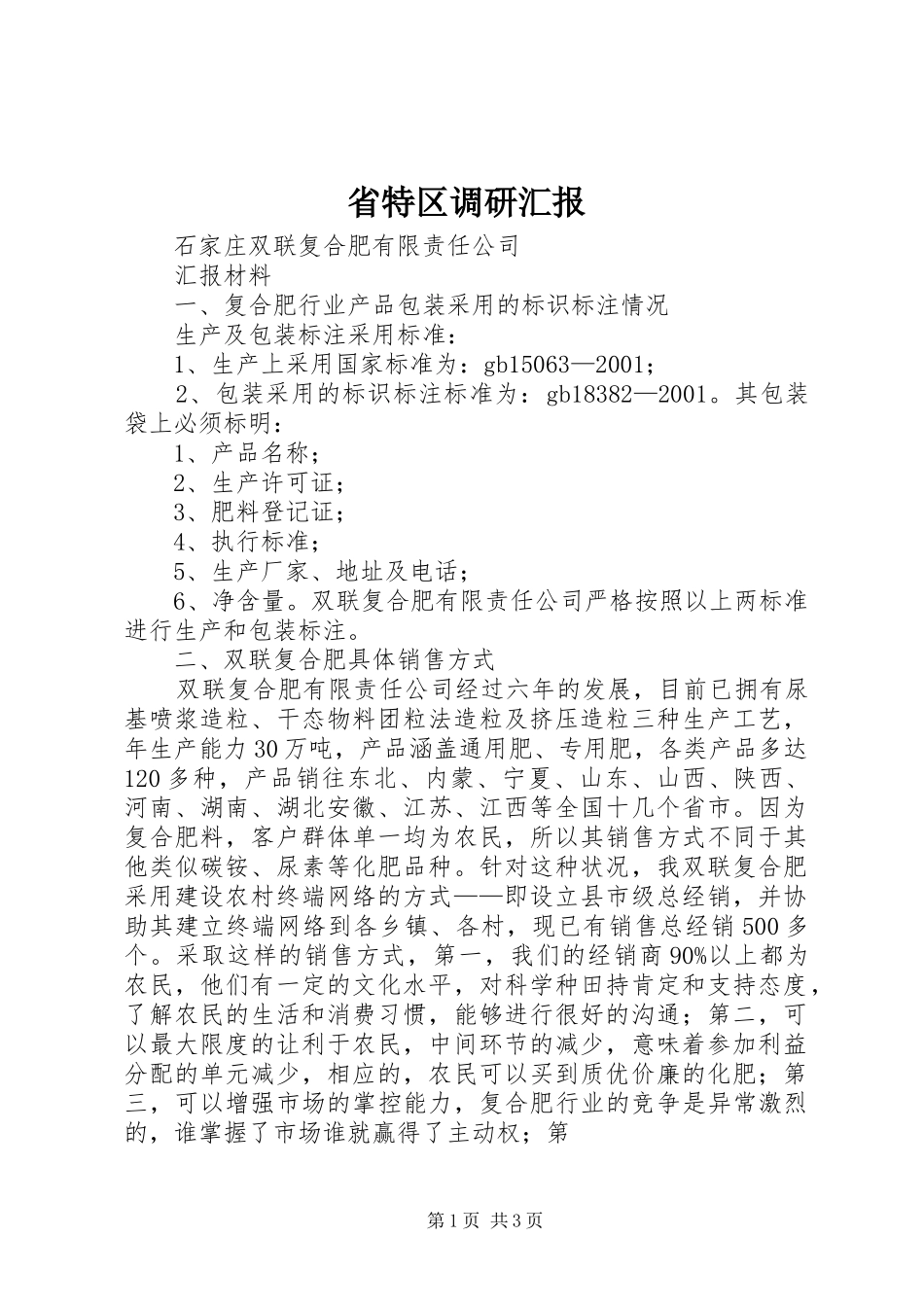 省特区调研汇报

石家庄双联复合肥有限责任公司

汇报材料

一、复合肥行业产品包装采用的标识标注情况

生产及包装标注采用标准：

1、生产上采用国家标准为：gb15063—2001；

2、包装采用的标识标注标准为：gb18382—2001。其包装袋上必须标明：

1、产品名称；

2、生产许可证；

3、肥料登记证；

4、执行标准；

5、生产厂家、地址及电话；

6、净含量。双联复合肥有限责任公司严格按照以上两标准进行生产和包装标注。

二、双联复合肥具体销售方式

双联复合肥有限责任公司经过六年的发展，目前已拥有尿基喷浆造粒、干态物料团粒法造粒及挤压造粒三种生产工艺，年生产能力30万吨，产品涵盖通用肥、专用肥，各类产品多达120多种，产品销往东北、内蒙、宁夏、山东、山西、陕西、河南、湖南、湖北安徽、江苏、江西等全国十几个省市。因为复合肥料，客户群体单一均为农民，所以其销售方式不同于其他类似碳铵、尿素等化肥品种。针对这种状况，我双联复合肥采用建设农村终端网络的方式——即设立县市级总经销，并协助其建立终端网络到各乡镇、各村，现已有销售总经销500多个。采取这样的销售方式，第一，我们的经销商90%以上都为农民，他们有一定的文化水平，对科学种田持肯定和支持态度，了解农民的生活和消费习惯，能够进行很好的沟通；第二，可以最大限度的让利于农民，中间环节的减少，意味着参加利益分配的单元减少，相应的，农民可以买到质优价廉的化肥；第三，可以增强市场的掌控能力，复合肥行业的竞争是异常激烈的，谁掌握了市场谁就赢得了主动权；第

第1页 共3页